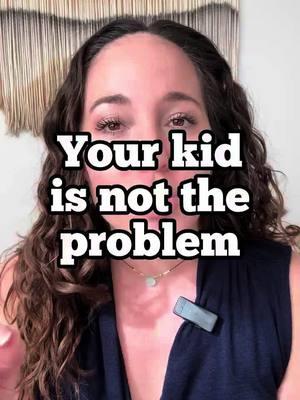 Your kid is not the problem